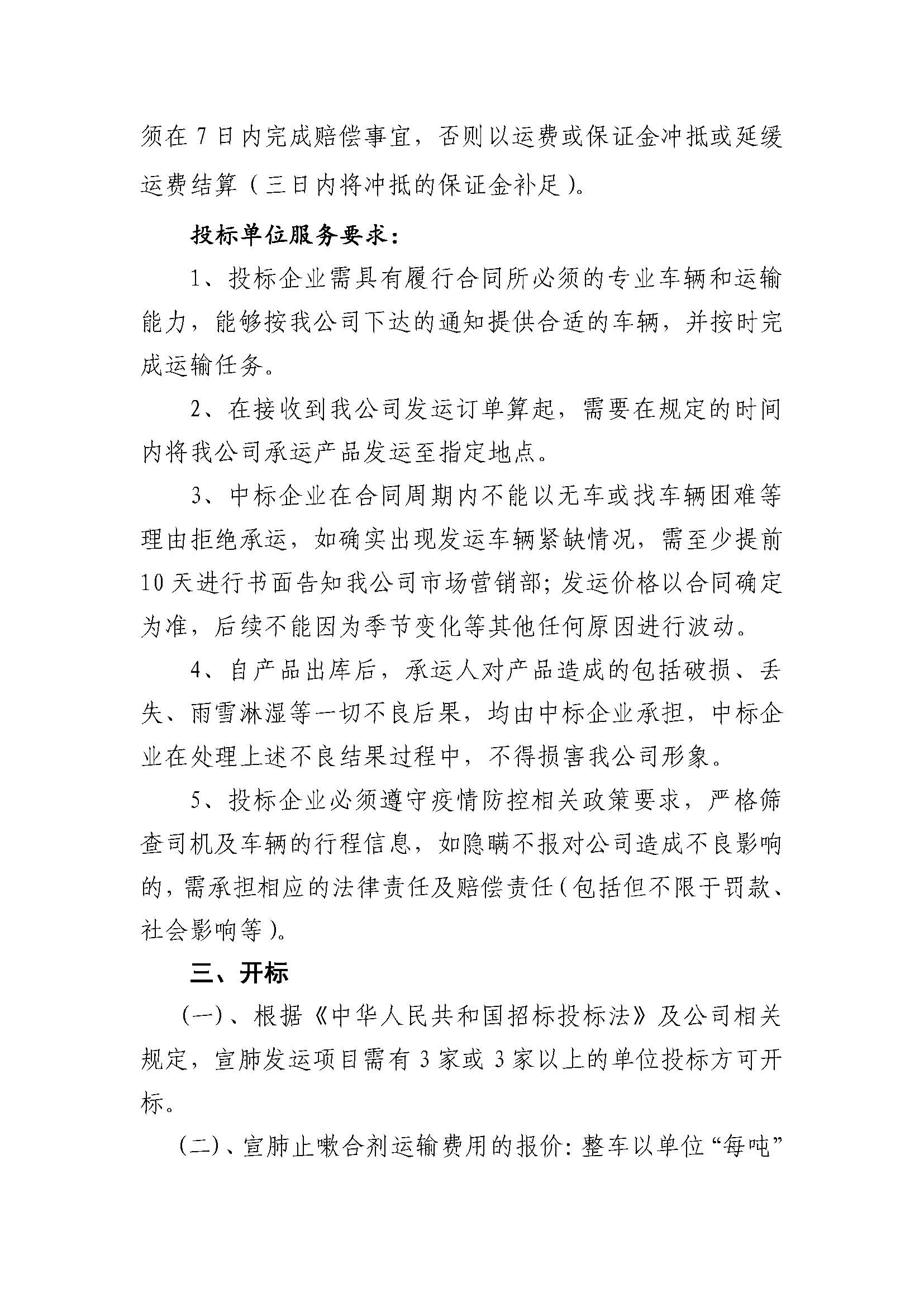 须在7日内完成赔偿事宜，否则以运费或保证金冲抵或延缓运费结算（三日内将冲抵的保证金补足）。

投标单位服务要求：

1、投标企业需具有履行合同所必须的专业车辆和运输能力，能够按我公司下达的通知提供合适的车辆，并按时完成运输任务。

2、在接收到我公司发运订单算起，需要在规定的时间内将我公司承运产品发运至指定地点。

3、中标企业在合同周期内不能以无车或找车辆困难等理由拒绝承运，如确实出现发运车辆紧缺情况，需至少提前10天进行书面告知我公司市场营销部；发运价格以合同确定为准，后续不能因为季节变化等其他任何原因进行波动。

4、自产品出库后，承运人对产品造成的包括破损、丢失、雨雪淋湿等一切不良后果，均由中标企业承担，中标企业在处理上述不良结果过程中，不得损害我公司形象。

5、投标企业必须遵守疫情防控相关政策要求，严格筛查司机及车辆的行程信息，如隐瞒不报对公司造成不良影响的，需承担相应的法律责任及赔偿责任（包括但不限于罚款、社会影响等）。

三、开标

（一）、根据《中华人民共和国招标投标法》及公司相关规定，宣肺发运项目需有3家或3家以上的单位投标方可开标。

（二）、宣肺止嗽合剂运输费用的报价：整车以单位“每吨”